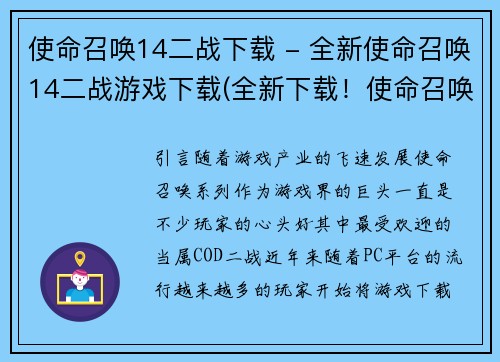 使命召唤14二战下载 - 全新使命召唤14二战游戏下载(全新下载！使命召唤

引言随着游戏产业的飞速发展使命召唤系列作为游戏界的巨头一直是不少玩家的心头好其中最受欢迎的当属COD二战近年来随着PC平台的流行越来越多的玩家开始将游戏下载